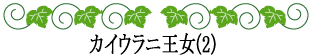 カイウラニ王女(2)